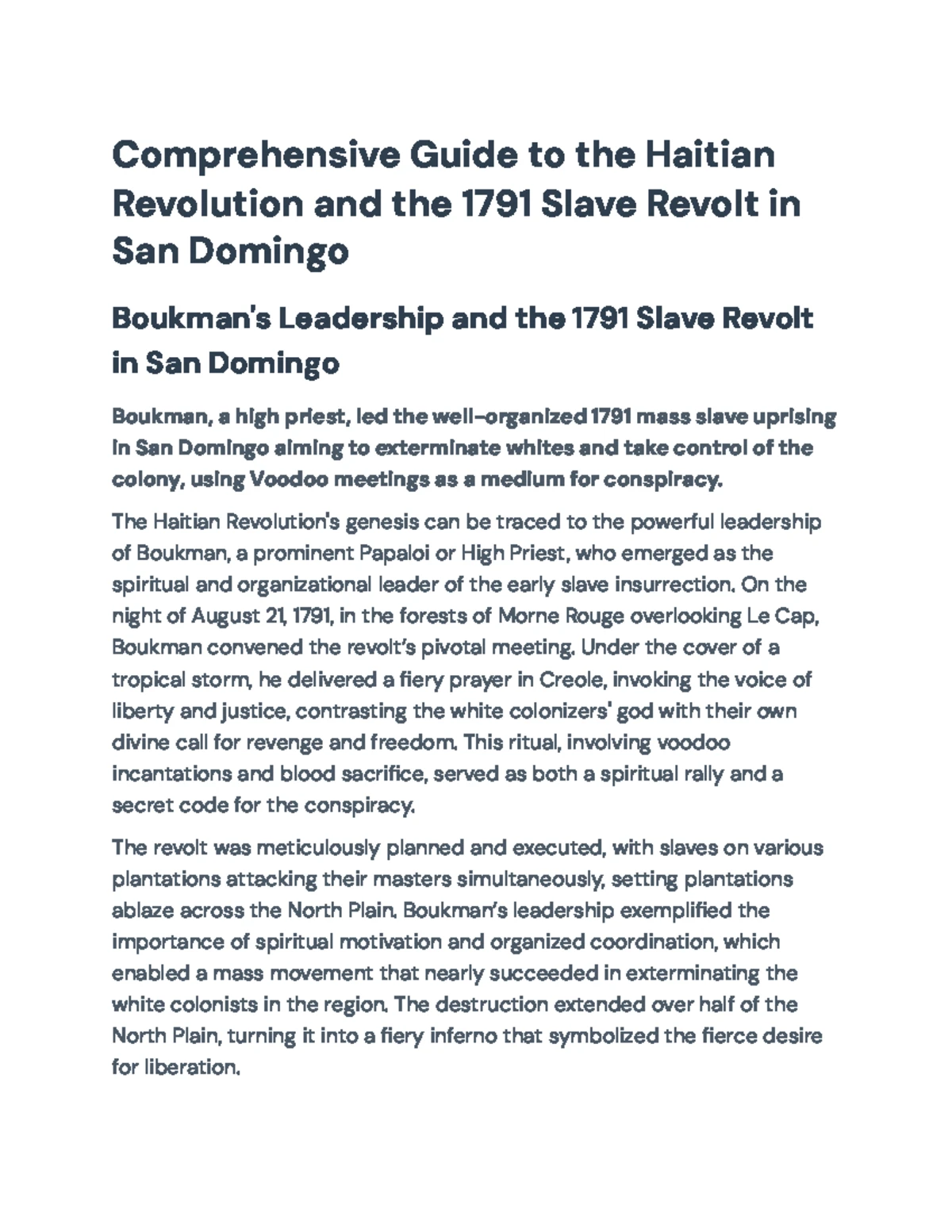 Comprehensive Guide to the Haitian Revolution and the 1791 Slave Revolt in San Domingo

Boukman's Leadership and the 1791 Slave Revolt in San Domingo

Boukman, a high priest, led the well-organized 1791 mass slave uprising in San Domingo aiming to exterminate whites and take control of the colony, using Voodoo meetings as a medium for conspiracy.

The Haitian Revolution's genesis can be traced to the powerful leadership of Boukman, a prominent Papaloi or High Priest, who emerged as the spiritual and organizational leader of the early slave insurrection. On the night of August 21, 1791, in the forests of Morne Rouge overlooking Le Cap, Boukman convened the revolt's pivotal meeting. Under the cover of a tropical storm, he delivered a fiery prayer in Creole, invoking the voice of liberty and justice, contrasting the white colonizers' god with their own divine call for revenge and freedom. This ritual, involving voodoo incantations and blood sacrifice, served as both a spiritual rally and a secret code for the conspiracy.

The revolt was meticulously planned and executed, with slaves on various plantations attacking their masters simultaneously, setting plantations ablaze across the North Plain. Boukman's leadership exemplified the importance of spiritual motivation and organized coordination, which enabled a mass movement that nearly succeeded in exterminating the white colonists in the region. The destruction extended over half of the North Plain, turning it into a fiery inferno that symbolized the fierce desire for liberation.